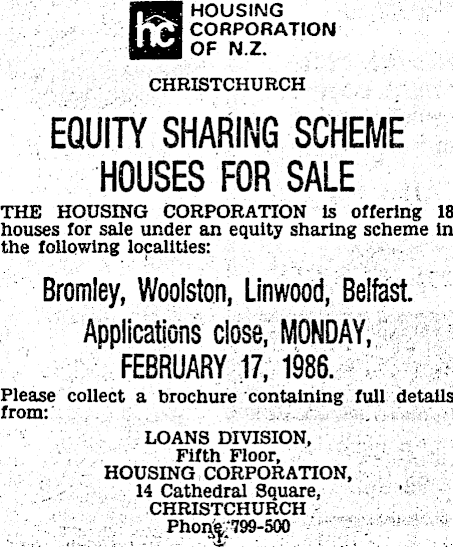 hc HOUSING CORPORATION OF N.Z.

CHRISTCHURCH

EQUITY SHARING SCHEME HOUSES FOR SALE

THE HOUSING CORPORATION is offering 18 houses for sale under an equity sharing scheme in the following localities:

Bromley, Woolston, Linwood, Belfast.

Applications close, MONDAY, FEBRUARY 17, 1986.

Please collect a brochure containing full details from:

LOANS DIVISION,
Fifth Floor,
HOUSING CORPORATION,
14 Cathedral Square,
CHRISTCHURCH
Phone 799-500